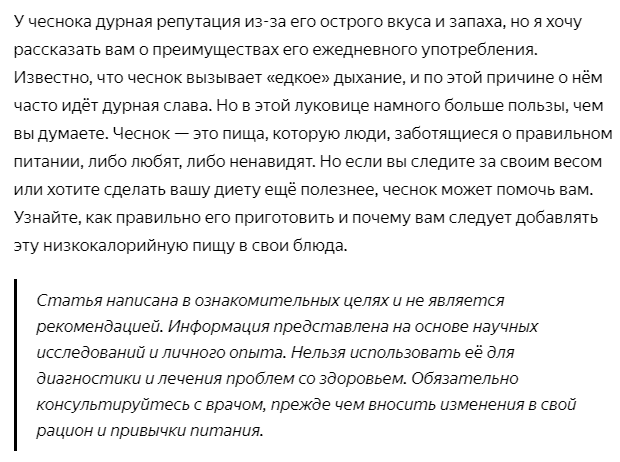 У чеснока дурная репутация из-за его острого вкуса и запаха, но я хочу рассказать вам о преимуществах его ежедневного употребления. Известно, что чеснок вызывает «едкое» дыхание, и по этой причине о нём часто идёт дурная слава. Но в этой луковице намного больше пользы, чем вы думаете. Чеснок — это пища, которую люди, заботящиеся о правильном питании, либо любят, либо ненавидят. Но если вы следите за своим весом или хотите сделать вашу диету ещё полезнее, чеснок может помочь вам. Узнайте, как правильно его приготовить и почему вам следует добавлять эту низкокалорийную пищу в свои блюда.

Статья написана в ознакомительных целях и не является рекомендацией. Информация представлена на основе научных исследований и личного опыта. Нельзя использовать её для диагностики и лечения проблем со здоровьем. Обязательно консультируйтесь с врачом, прежде чем вносить изменения в свой рацион и привычки питания.